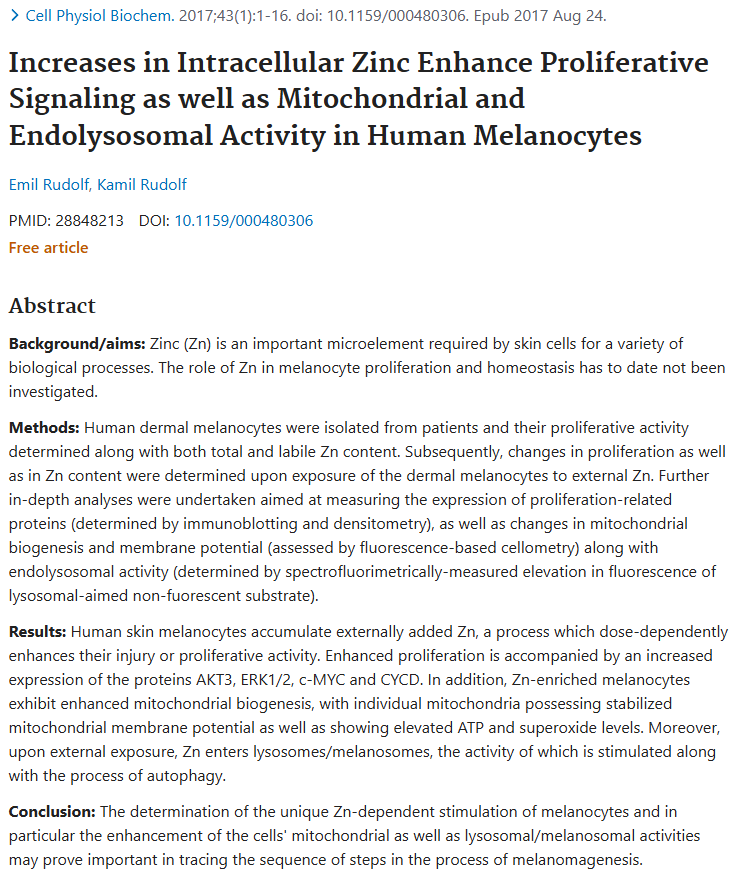 > Cell Physiol Biochem. 2017;43(1):1-16. doi: 10.1159/000480306. Epub 2017 Aug 24.

Increases in Intracellular Zinc Enhance Proliferative Signaling as well as Mitochondrial and Endolysosomal Activity in Human Melanocytes

Emil Rudolf, Kamil Rudolf

PMID: 28848213 DOI: 10.1159/000480306

Free article

Abstract

Background/aims: Zinc (Zn) is an important microelement required by skin cells for a variety of biological processes. The role of Zn in melanocyte proliferation and homeostasis has to date not been investigated.

Methods: Human dermal melanocytes were isolated from patients and their proliferative activity determined along with both total and labile Zn content. Subsequently, changes in proliferation as well as in Zn content were determined upon exposure of the dermal melanocytes to external Zn. Further in-depth analyses were undertaken aimed at measuring the expression of proliferation-related proteins (determined by immunoblotting and densitometry), as well as changes in mitochondrial biogenesis and membrane potential (assessed by fluorescence-based cellometry) along with endolysosomal activity (determined by spectrofluorimetrically-measured elevation in fluorescence of lysosomal-aimed non-fuorescent substrate).

Results: Human skin melanocytes accumulate externally added Zn, a process which dose-dependently enhances their injury or proliferative activity. Enhanced proliferation is accompanied by an increased expression of the proteins AKT3, ERK1/2, c-MYC and CYCD. In addition, Zn-enriched melanocytes exhibit enhanced mitochondrial biogenesis, with individual mitochondria possessing stabilized mitochondrial membrane potential as well as showing elevated ATP and superoxide levels. Moreover, upon external exposure, Zn enters lysosomes/melanosomes, the activity of which is stimulated along with the process of autophagy.

Conclusion: The determination of the unique Zn-dependent stimulation of melanocytes and in particular the enhancement of the cells' mitochondrial as well as lysosomal/melanosomal activities may prove important in tracing the sequence of steps in the process of melanomagenesis.